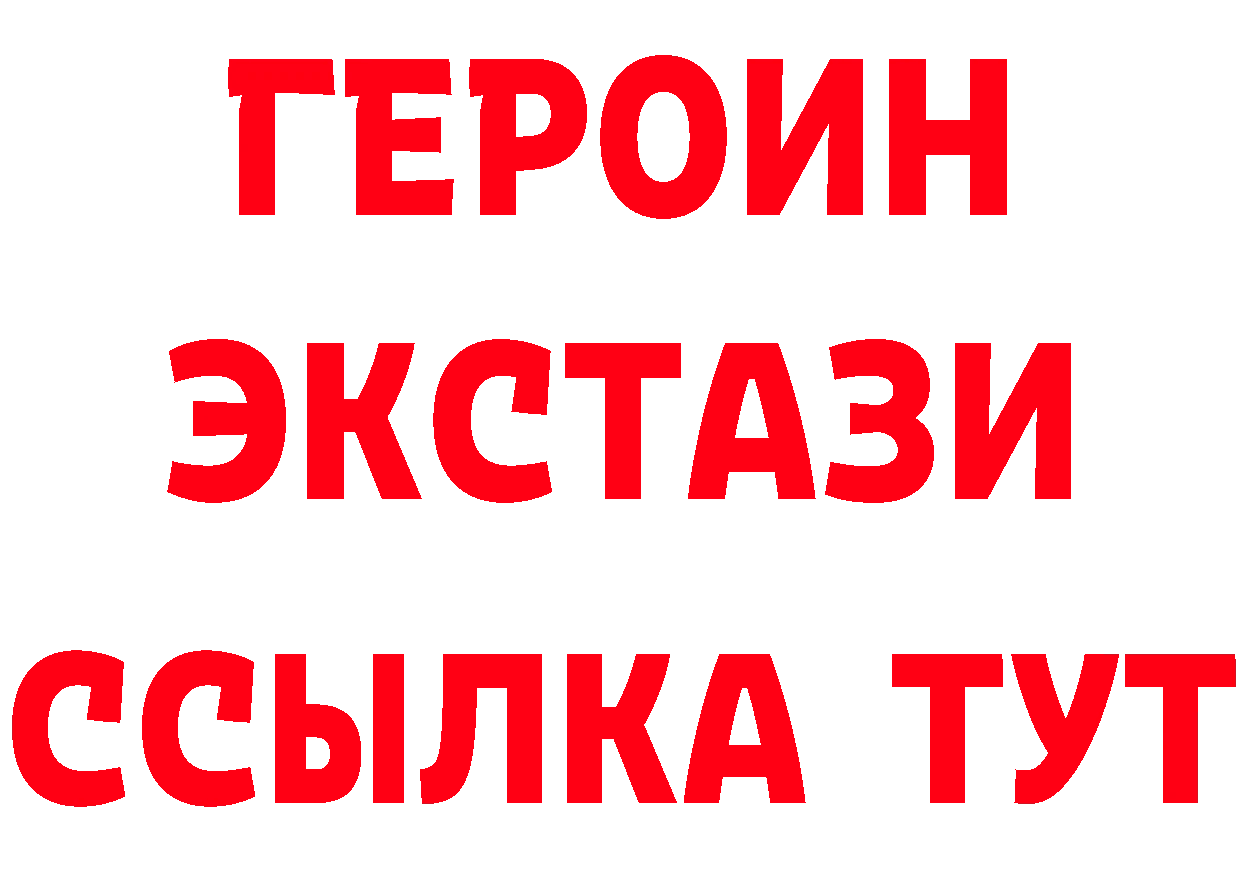 ГЕРОИН
ЭКСТАЗИ
ССЫЛКА ТУТ